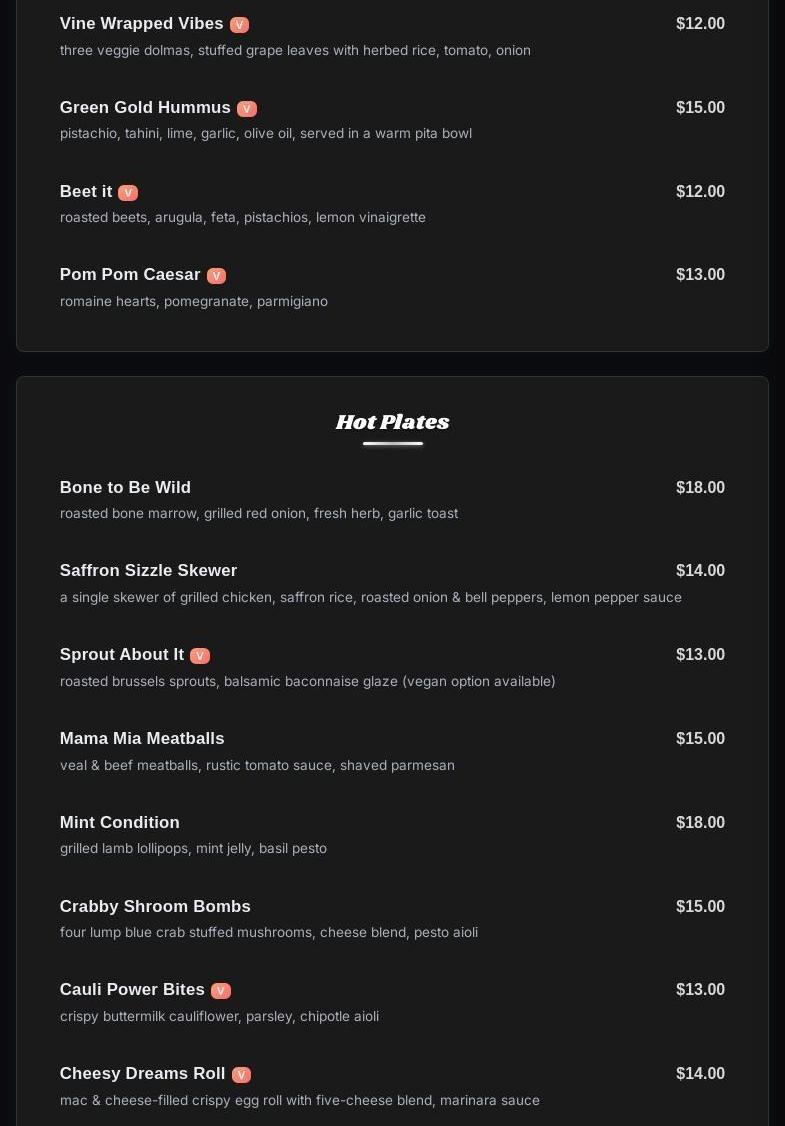 Vine Wrapped Vibes V $12.00
three veggie dolmas, stuffed grape leaves with herbed rice, tomato, onion

Green Gold Hummus V $15.00
pistachio, tahini, lime, garlic, olive oil, served in a warm pita bowl

Beet it V $12.00
roasted beets, arugula, feta, pistachios, lemon vinaigrette

Pom Pom Caesar V $13.00
romaine hearts, pomegranate, parmigiano

Hot Plates

Bone to Be Wild $18.00
roasted bone marrow, grilled red onion, fresh herb, garlic toast

Saffron Sizzle Skewer $14.00
a single skewer of grilled chicken, saffron rice, roasted onion & bell peppers, lemon pepper sauce

Sprout About It V $13.00
roasted brussels sprouts, balsamic baconnaise glaze (vegan option available)

Mama Mia Meatballs $15.00
veal & beef meatballs, rustic tomato sauce, shaved parmesan

Mint Condition $18.00
grilled lamb lollipops, mint jelly, basil pesto

Crabby Shroom Bombs $15.00
four lump blue crab stuffed mushrooms, cheese blend, pesto aioli

Cauli Power Bites V $13.00
crispy buttermilk cauliflower, parsley, chipotle aioli

Cheesy Dreams Roll V $14.00
mac & cheese-filled crispy egg roll with five-cheese blend, marinara sauce